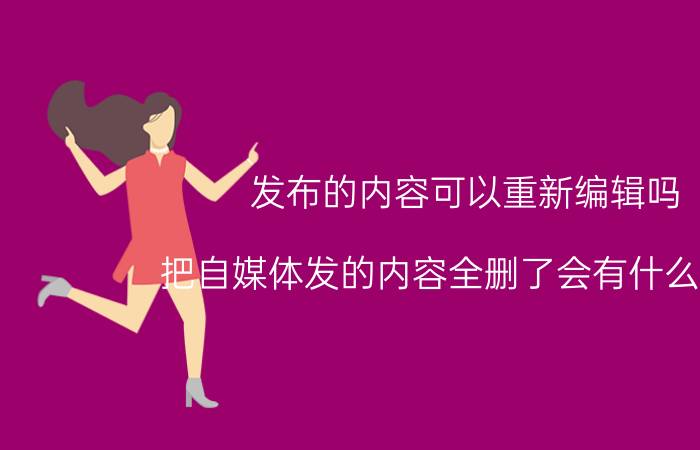 发布的内容可以重新编辑吗

把自媒体发的内容全删了会有什么